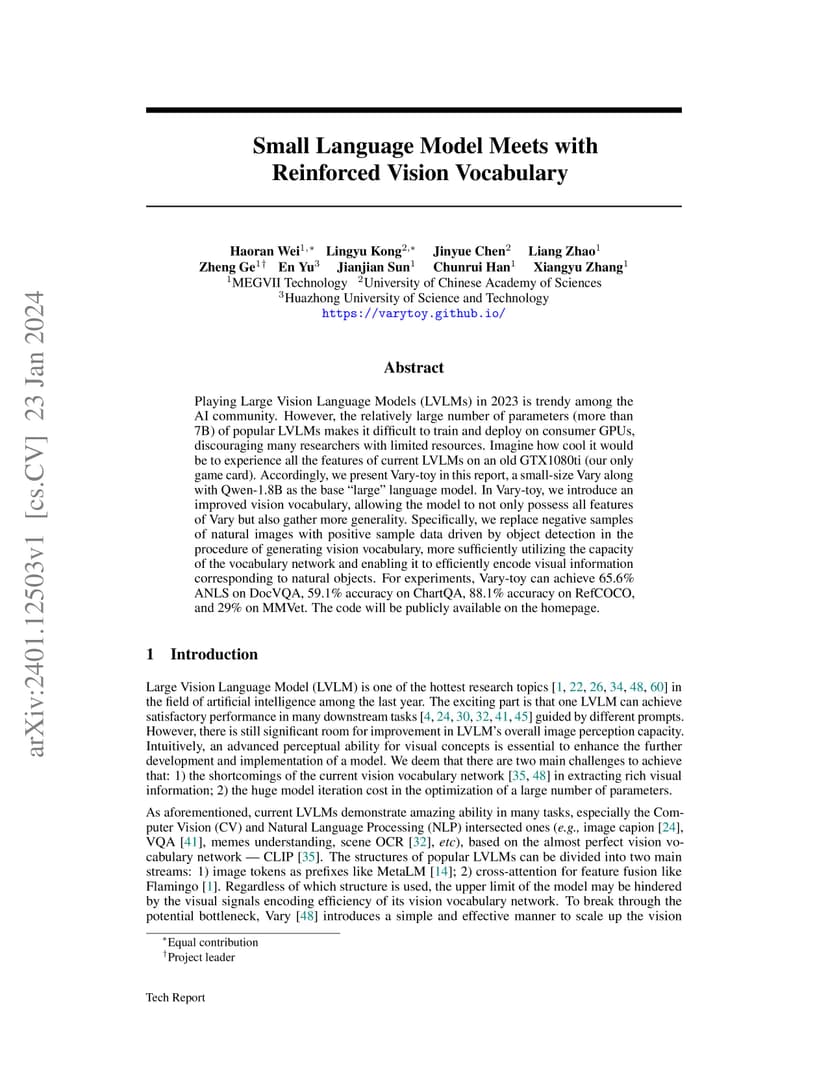 arXiv:2401.12503v1 [cs.CV] 23 Jan 2024

Small Language Model Meets with Reinforced Vision Vocabulary

Haoran Wei$^{1,*}$ Lingyu Kong$^{2,*}$ Jinyue Chen$^{2}$ Liang Zhao$^{1}$
Zheng Ge$^{1\dagger}$ En Yu$^{3}$ Jianjian Sun$^{1}$ Chunrui Han$^{1}$ Xiangyu Zhang$^{1}$
$^{1}$MEGVII Technology $^{2}$University of Chinese Academy of Sciences
$^{3}$Huazhong University of Science and Technology
https://varytoy.github.io/

Abstract

Playing Large Vision Language Models (LVLMs) in 2023 is trendy among the AI community. However, the relatively large number of parameters (more than 7B) of popular LVLMs makes it difficult to train and deploy on consumer GPUs, discouraging many researchers with limited resources. Imagine how cool it would be to experience all the features of current LVLMs on an old GTX1080ti (our only game card). Accordingly, we present Vary-toy in this report, a small-size Vary along with Qwen-1.8B as the base "large" language model. In Vary-toy, we introduce an improved vision vocabulary, allowing the model to not only possess all features of Vary but also gather more generality. Specifically, we replace negative samples of natural images with positive sample data driven by object detection in the procedure of generating vision vocabulary, more sufficiently utilizing the capacity of the vocabulary network and enabling it to efficiently encode visual information corresponding to natural objects. For experiments, Vary-toy can achieve 65.6% ANLS on DocVQA, 59.1% accuracy on ChartQA, 88.1% accuracy on RefCOCO, and 29% on MMVet. The code will be publicly available on the homepage.

1 Introduction

Large Vision Language Model (LVLM) is one of the hottest research topics [1, 22, 26, 34, 48, 60] in the field of artificial intelligence among the last year. The exciting part is that one LVLM can achieve satisfactory performance in many downstream tasks [4, 24, 30, 32, 41, 45] guided by different prompts. However, there is still significant room for improvement in LVLM's overall image perception capacity. Intuitively, an advanced perceptual ability for visual concepts is essential to enhance the further development and implementation of a model. We deem that there are two main challenges to achieve that: 1) the shortcomings of the current vision vocabulary network [35, 48] in extracting rich visual information; 2) the huge model iteration cost in the optimization of a large number of parameters.

As aforementioned, current LVLMs demonstrate amazing ability in many tasks, especially the Computer Vision (CV) and Natural Language Processing (NLP) intersected ones (e.g., image capion [24], VQA [41], memes understanding, scene OCR [32], etc), based on the almost perfect vision vocabulary network — CLIP [35]. The structures of popular LVLMs can be divided into two main streams: 1) image tokens as prefixes like MetaLM [14]; 2) cross-attention for feature fusion like Flamingo [1]. Regardless of which structure is used, the upper limit of the model may be hindered by the visual signals encoding efficiency of its vision vocabulary network. To break through the potential bottleneck, Vary [48] introduces a simple and effective manner to scale up the vision

$^{*}$Equal contribution
$^{\dagger}$Project leader

Tech Report